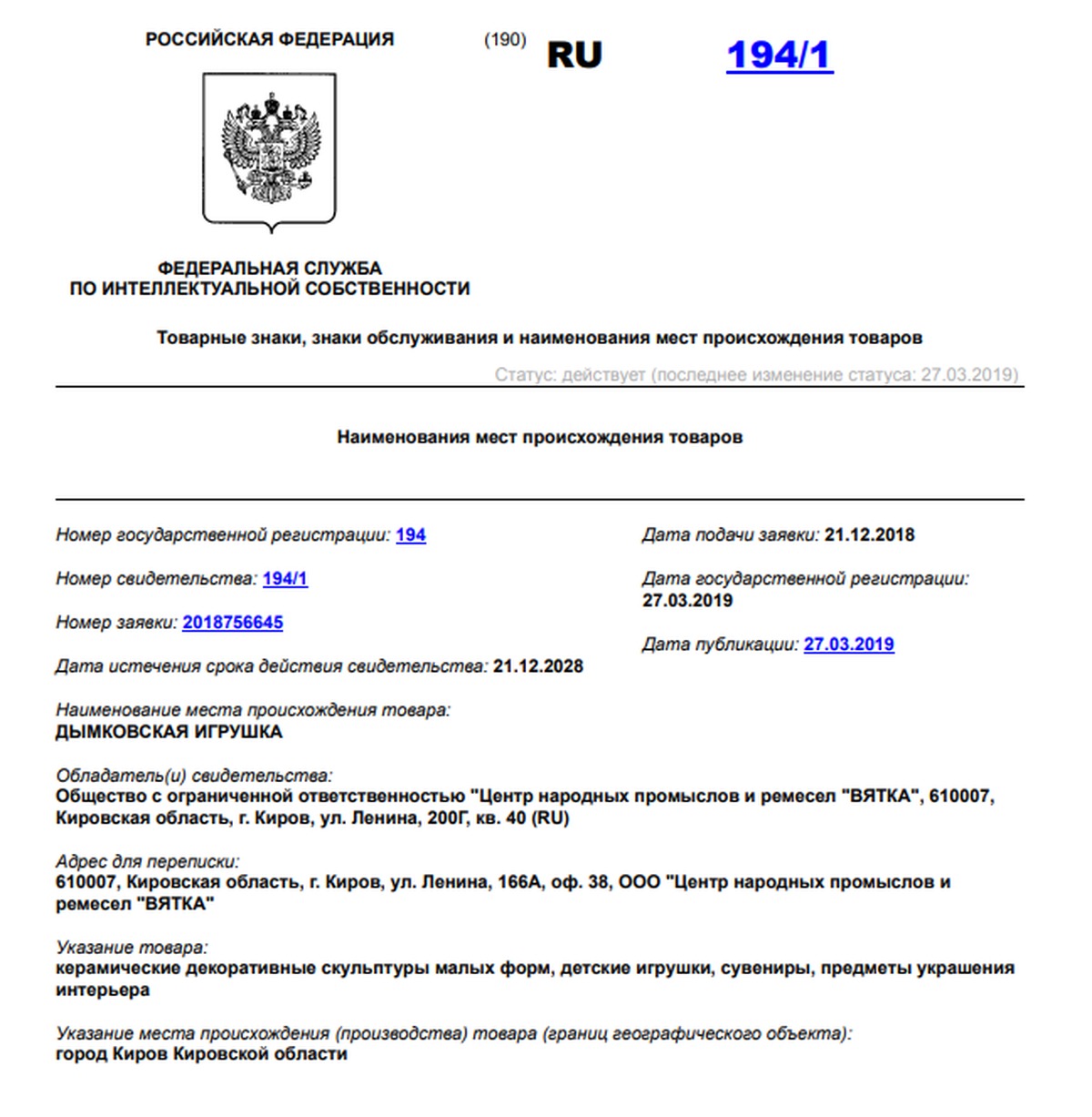 РОССИЙСКАЯ ФЕДЕРАЦИЯ

(190) RU 194/1

ФЕДЕРАЛЬНАЯ СЛУЖБА
ПО ИНТЕЛЛЕКТУАЛЬНОЙ СОБСТВЕННОСТИ

Товарные знаки, знаки обслуживания и наименования мест происхождения товаров

Статус: действует (последнее изменение статуса: 27.03.2019)

Наименования мест происхождения товаров

Номер государственной регистрации: 194

Номер свидетельства: 194/1

Номер заявки: 2018756645

Дата истечения срока действия свидетельства: 21.12.2028

Дата подачи заявки: 21.12.2018

Дата государственной регистрации: 27.03.2019

Дата публикации: 27.03.2019

Наименование места происхождения товара:
ДЫМКОВСКАЯ ИГРУШКА

Обладатель(и) свидетельства:
Общество с ограниченной ответственностью "Центр народных промыслов и ремесел "ВЯТКА", 610007, Кировская область, г. Киров, ул. Ленина, 200Г, кв. 40 (RU)

Адрес для переписки:
610007, Кировская область, г. Киров, ул. Ленина, 166А, оф. 38, ООО "Центр народных промыслов и ремесел "ВЯТКА"

Указание товара:
керамические декоративные скульптуры малых форм, детские игрушки, сувениры, предметы украшения интерьера

Указание места происхождения (производства) товара (границ географического объекта):
город Киров Кировской области